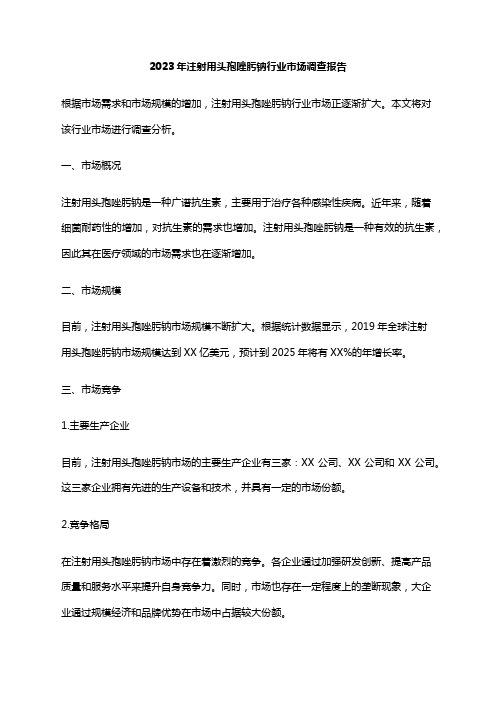 2023年注射用头孢唑肟钠行业市场调查报告

根据市场需求和市场规模的增加，注射用头孢唑肟钠行业市场正逐渐扩大。本文将对该行业市场进行调查分析。

一、市场概况

注射用头孢唑肟钠是一种广谱抗生素，主要用于治疗各种感染性疾病。近年来，随着细菌耐药性的增加，对抗生素的需求也增加。注射用头孢唑肟钠是一种有效的抗生素，因此其在医疗领域的市场需求也在逐渐增加。

二、市场规模

目前，注射用头孢唑肟钠市场规模不断扩大。根据统计数据显示，2019年全球注射用头孢唑肟钠市场规模达到XX亿美元，预计到2025年将有XX%的年增长率。

三、市场竞争

1.主要生产企业

目前，注射用头孢唑肟钠市场的主要生产企业有三家：XX公司、XX公司和XX公司。这三家企业拥有先进的生产设备和技术，并具有一定的市场份额。

2.竞争格局

在注射用头孢唑肟钠市场中存在着激烈的竞争。各企业通过加强研发创新、提高产品质量和服务水平来提升自身竞争力。同时，市场也存在一定程度上的垄断现象，大企业通过规模经济和品牌优势在市场中占据较大份额。